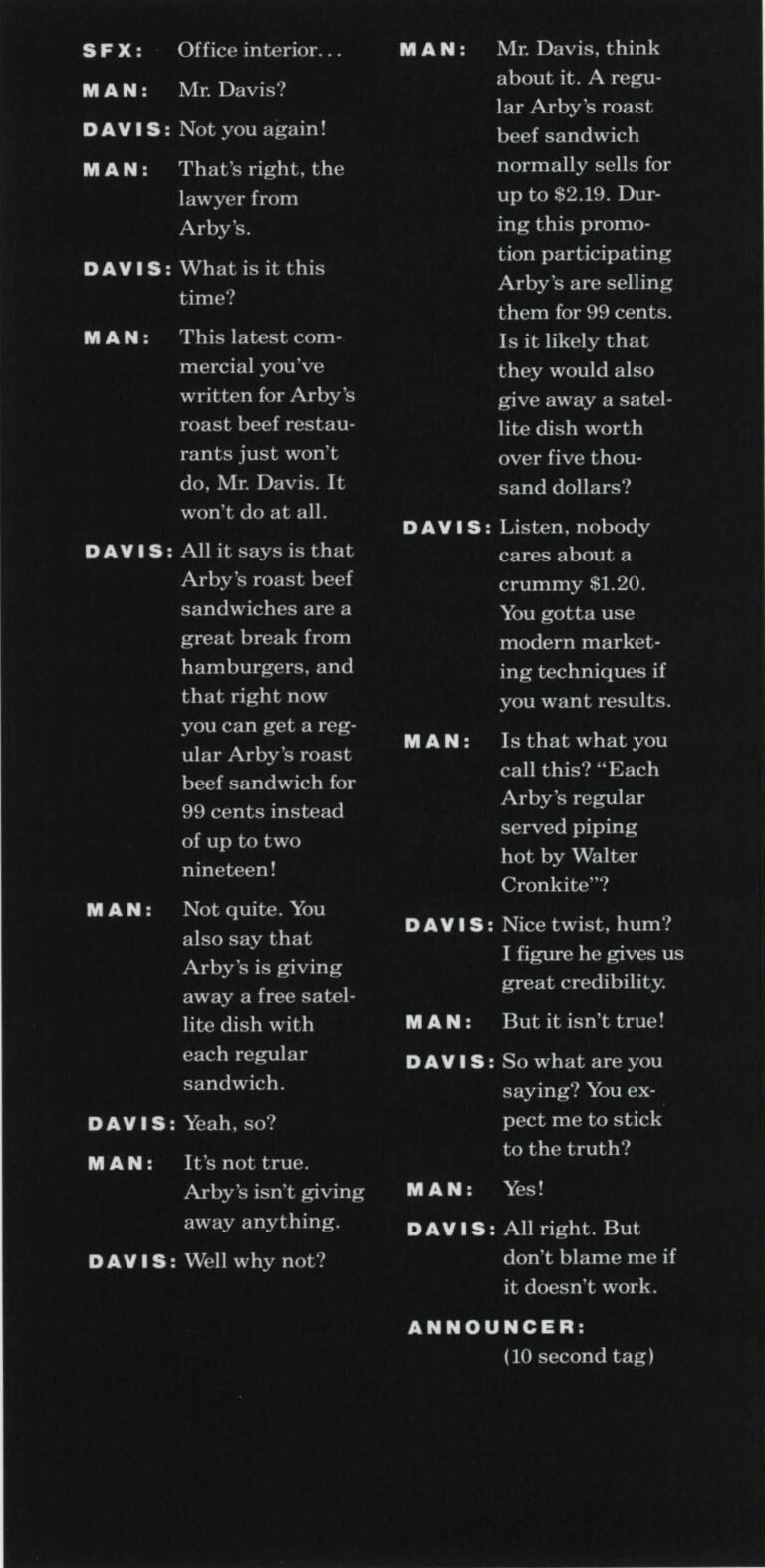 SFX: Office interior...

MAN: Mr. Davis?

DAVIS: Not you again!

MAN: That's right, the lawyer from Arby's.

DAVIS: What is it this time?

MAN: This latest commercial you've written for Arby's roast beef restaurants just won't do, Mr. Davis. It won't do at all.

DAVIS: All it says is that Arby's roast beef sandwiches are a great break from hamburgers, and that right now you can get a regular Arby's roast beef sandwich for 99 cents instead of up to two nineteen!

MAN: Not quite. You also say that Arby's is giving away a free satellite dish with each regular sandwich.

DAVIS: Yeah, so?

MAN: It's not true. Arby's isn't giving away anything.

DAVIS: Well why not?

MAN: Mr. Davis, think about it. A regular Arby's roast beef sandwich normally sells for up to $2.19. During this promotion participating Arby's are selling them for 99 cents. Is it likely that they would also give away a satellite dish worth over five thousand dollars?

DAVIS: Listen, nobody cares about a crummy $1.20. You gotta use modern marketing techniques if you want results.

MAN: Is that what you call this? "Each Arby's regular served piping hot by Walter Cronkite"?

DAVIS: Nice twist, hum? I figure he gives us great credibility.

MAN: But it isn't true!

DAVIS: So what are you saying? You expect me to stick to the truth?

MAN: Yes!

DAVIS: All right. But don't blame me if it doesn't work.

ANNOUNCER:
(10 second tag)